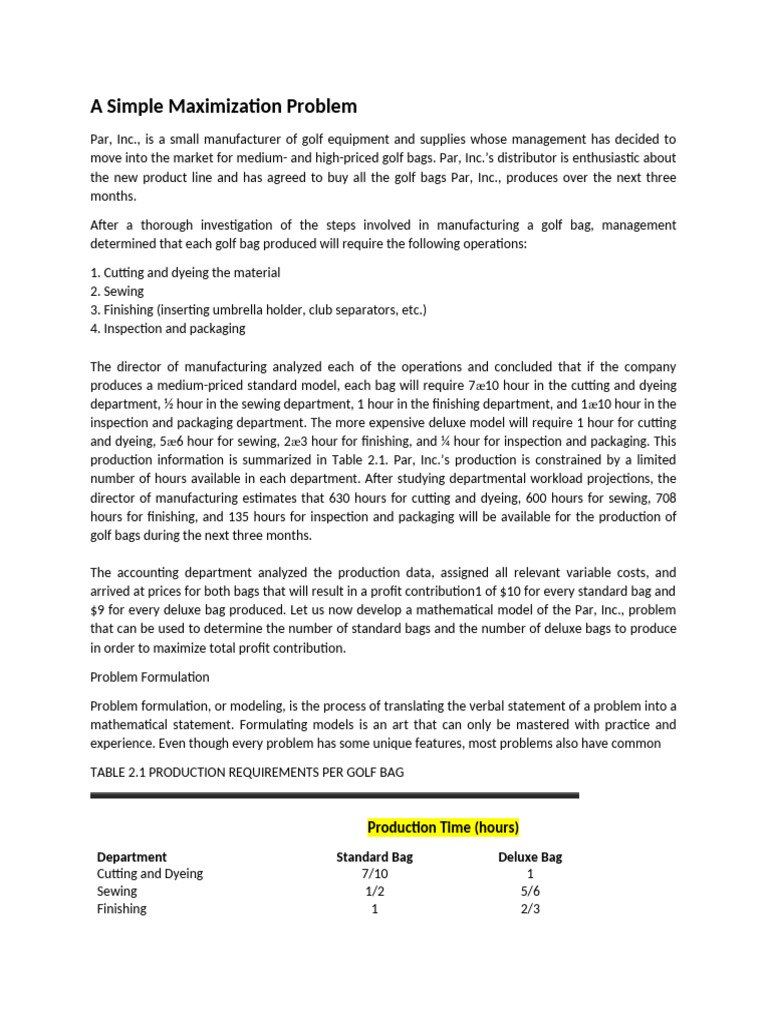 A Simple Maximization Problem

Par, Inc., is a small manufacturer of golf equipment and supplies whose management has decided to move into the market for medium- and high-priced golf bags. Par, Inc.'s distributor is enthusiastic about the new product line and has agreed to buy all the golf bags Par, Inc., produces over the next three months.

After a thorough investigation of the steps involved in manufacturing a golf bag, management determined that each golf bag produced will require the following operations:

1. Cutting and dyeing the material
2. Sewing
3. Finishing (inserting umbrella holder, club separators, etc.)
4. Inspection and packaging

The director of manufacturing analyzed each of the operations and concluded that if the company produces a medium-priced standard model, each bag will require 7æ10 hour in the cutting and dyeing department, ½ hour in the sewing department, 1 hour in the finishing department, and 1æ10 hour in the inspection and packaging department. The more expensive deluxe model will require 1 hour for cutting and dyeing, 5æ6 hour for sewing, 2æ3 hour for finishing, and ¼ hour for inspection and packaging. This production information is summarized in Table 2.1. Par, Inc.'s production is constrained by a limited number of hours available in each department. After studying departmental workload projections, the director of manufacturing estimates that 630 hours for cutting and dyeing, 600 hours for sewing, 708 hours for finishing, and 135 hours for inspection and packaging will be available for the production of golf bags during the next three months.

The accounting department analyzed the production data, assigned all relevant variable costs, and arrived at prices for both bags that will result in a profit contribution1 of $10 for every standard bag and $9 for every deluxe bag produced. Let us now develop a mathematical model of the Par, Inc., problem that can be used to determine the number of standard bags and the number of deluxe bags to produce in order to maximize total profit contribution.

Problem Formulation

Problem formulation, or modeling, is the process of translating the verbal statement of a problem into a mathematical statement. Formulating models is an art that can only be mastered with practice and experience. Even though every problem has some unique features, most problems also have common

TABLE 2.1 PRODUCTION REQUIREMENTS PER GOLF BAG

Production Time (hours)

| Department | Standard Bag | Deluxe Bag |
|---|---|---|
| Cutting and Dyeing | 7/10 | 1 |
| Sewing | 1/2 | 5/6 |
| Finishing | 1 | 2/3 |